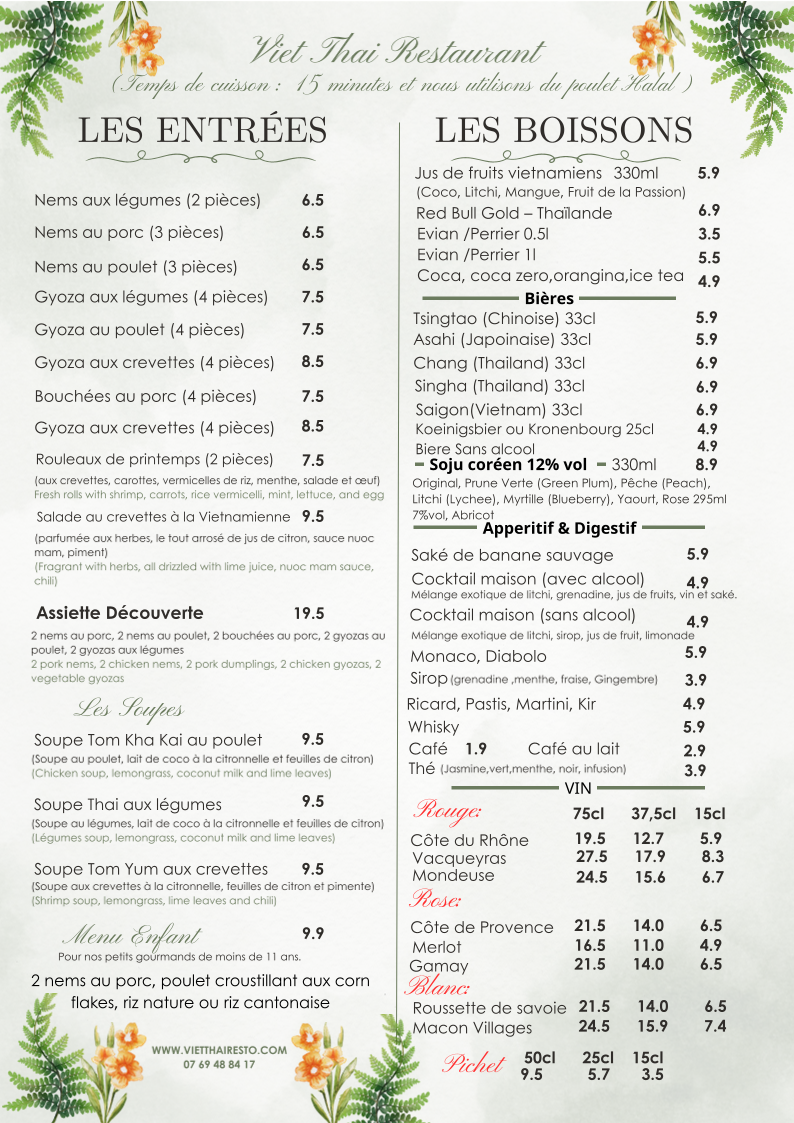 Viet Thai Restaurant
( Temps de cuisson : 15 minutes et nous utilisons du poulet Halal )

LES ENTRÉES

Nems aux légumes (2 pièces) 6.5
Nems au porc (3 pièces) 6.5
Nems au poulet (3 pièces) 6.5
Gyoza aux légumes (4 pièces) 7.5
Gyoza au poulet (4 pièces) 7.5
Gyoza aux crevettes (4 pièces) 8.5
Bouchées au porc (4 pièces) 7.5
Gyoza aux crevettes (4 pièces) 8.5
Rouleaux de printemps (2 pièces) 7.5
(aux crevettes, carottes, vermicelles de riz, menthe, salade et œuf)
Fresh rolls with shrimp, carrots, rice vermicelli, mint, lettuce, and egg
Salade au crevettes à la Vietnamienne 9.5
(parfumée aux herbes, le tout arrosé de jus de citron, sauce nuoc mam, piment)
(Fragrant with herbs, all drizzled with lime juice, nuoc mam sauce, chili)

Assiette Découverte 19.5
2 nems au porc, 2 nems au poulet, 2 bouchées au porc, 2 gyozas au poulet, 2 gyozas aux légumes
2 pork nems, 2 chicken nems, 2 pork dumplings, 2 chicken gyozas, 2 vegetable gyozas

Les Soupes

Soupe Tom Kha Kai au poulet 9.5
(Soupe au poulet, lait de coco à la citronnelle et feuilles de citron)
(Chicken soup, lemongrass, coconut milk and lime leaves)

Soupe Thai aux légumes 9.5
(Soupe au légumes, lait de coco à la citronnelle et feuilles de citron)
(Légumes soup, lemongrass, coconut milk and lime leaves)

Soupe Tom Yum aux crevettes 9.5
(Soupe aux crevettes à la citronnelle, feuilles de citron et pimente)
(Shrimp soup, lemongrass, lime leaves and chili)

Menu Enfant 9.9
Pour nos petits gourmands de moins de 11 ans.
2 nems au porc, poulet croustillant aux corn flakes, riz nature ou riz cantonaise

WWW.VIETTHAIRESTO.COM
07 69 48 84 17

LES BOISSONS

Jus de fruits vietnamiens 330ml 5.9
(Coco, Litchi, Mangue, Fruit de la Passion)
Red Bull Gold – Thaïlande 6.9
Evian /Perrier 0.5l 3.5
Evian /Perrier 1l 5.5
Coca, coca zero,orangina,ice tea 4.9

Bières
Tsingtao (Chinoise) 33cl 5.9
Asahi (Japoinaise) 33cl 5.9
Chang (Thailand) 33cl 6.9
Singha (Thailand) 33cl 6.9
Saigon(Vietnam) 33cl 6.9
Koeinigsbier ou Kronenbourg 25cl 4.9
Biere Sans alcool 4.9
Soju coréen 12% vol 330ml 8.9
Original, Prune Verte (Green Plum), Pêche (Peach), Litchi (Lychee), Myrtille (Blueberry), Yaourt, Rose 295ml 7%vol, Abricot

Apperitif & Digestif
Saké de banane sauvage 5.9
Cocktail maison (avec alcool) 4.9
Mélange exotique de litchi, grenadine, jus de fruits, vin et saké.
Cocktail maison (sans alcool) 4.9
Mélange exotique de litchi, sirop, jus de fruit, limonade
Monaco, Diabolo 5.9
Sirop (grenadine ,menthe, fraise, Gingembre) 3.9
Ricard, Pastis, Martini, Kir 4.9
Whisky 5.9
Café 1.9 Café au lait 2.9
Thé (Jasmine,vert,menthe, noir, infusion) 3.9

VIN
| Rouge: | 75cl | 37,5cl | 15cl |
|---|---|---|---|
| Côte du Rhône | 19.5 | 12.7 | 5.9 |
| Vacqueyras | 27.5 | 17.9 | 8.3 |
| Mondeuse | 24.5 | 15.6 | 6.7 |
| Rose: | | | |
| Côte de Provence | 21.5 | 14.0 | 6.5 |
| Merlot | 16.5 | 11.0 | 4.9 |
| Gamay | 21.5 | 14.0 | 6.5 |
| Blanc: | | | |
| Roussette de savoie | 21.5 | 14.0 | 6.5 |
| Macon Villages | 24.5 | 15.9 | 7.4 |

| Pichet | 50cl | 25cl | 15cl |
|---|---|---|---|
| | 9.5 | 5.7 | 3.5 |